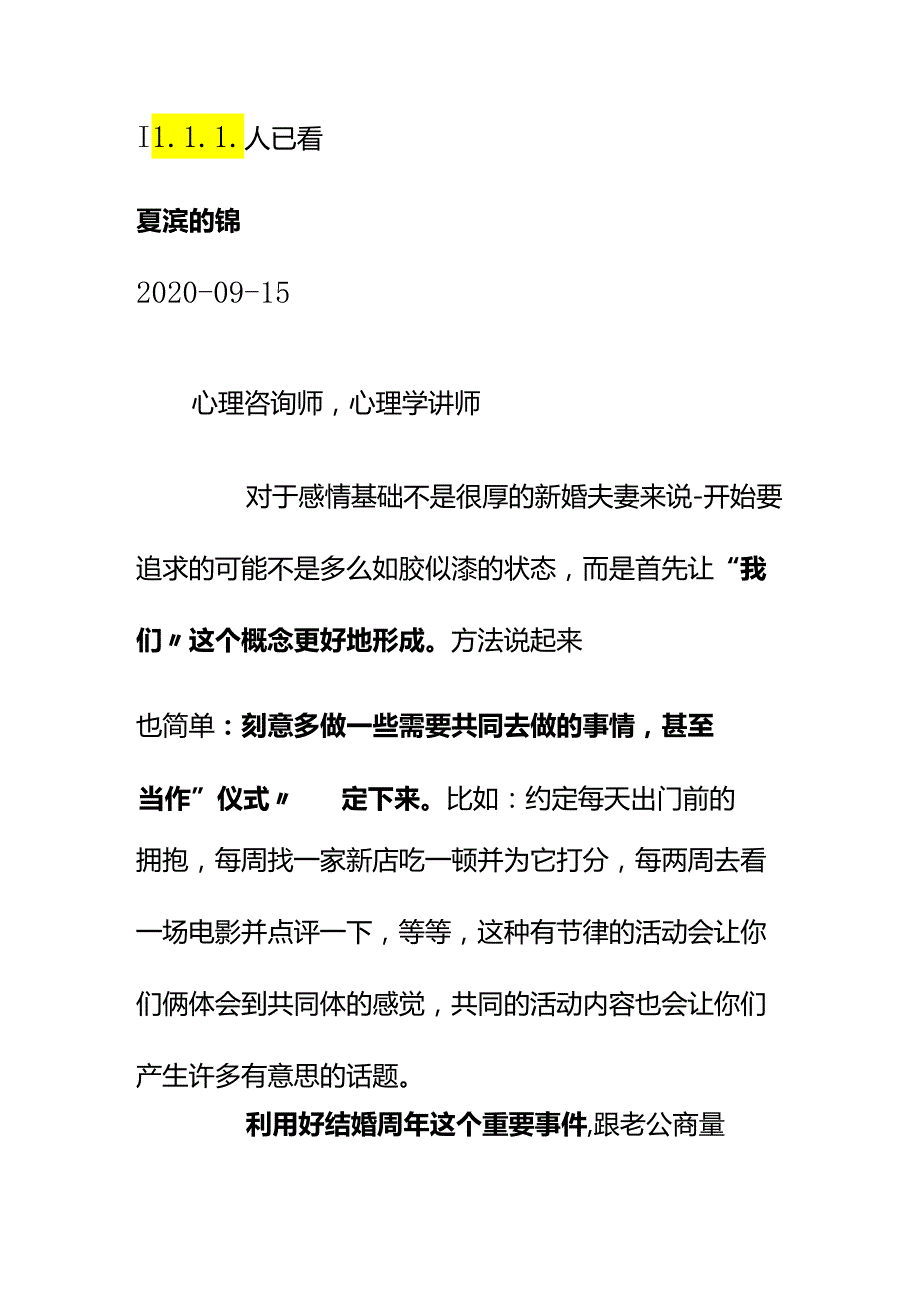 I1.1.1.人已看

夏滨的锦

2020-09-15

心理咨询师，心理学讲师

对于感情基础不是很厚的新婚夫妻来说-开始要追求的可能不是多么如胶似漆的状态，而是首先让“我们〃这个概念更好地形成。方法说起来

也简单：刻意多做一些需要共同去做的事情，甚至

当作”仪式〃 定下来。比如：约定每天出门前的拥抱，每周找一家新店吃一顿并为它打分，每两周去看一场电影并点评一下，等等，这种有节律的活动会让你们俩体会到共同体的感觉，共同的活动内容也会让你们产生许多有意思的话题。

利用好结婚周年这个重要事件,跟老公商量